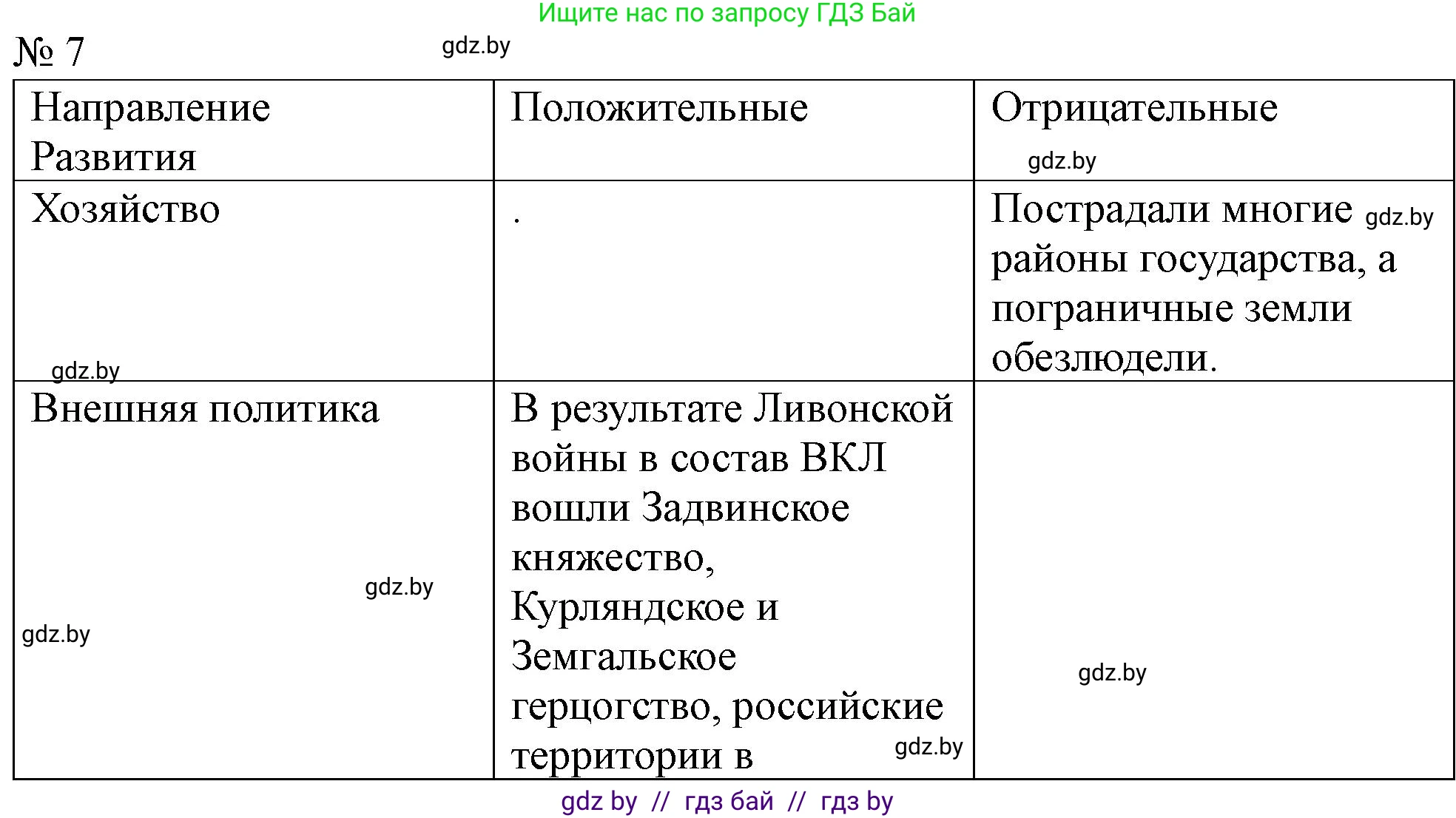 Ищите нас по запросу ГДЗ Бай

№ 7

gdz.by

| Направление Развития | Положительные | Отрицательные gdz.by |
|---|---|---|
| Хозяйство gdz.by | . | Пострадали многие gdz.by районы государства, а пограничные земли обезлюдели. |
| Внешняя политика gdz.by gdz.by | В результате Ливонской войны в состав ВКЛ вошли Задвинское княжество, Курляндское и Земгальское герцогство, российские территории в gdz.by | gdz.by |

gdz by // гдз бай // гдз by